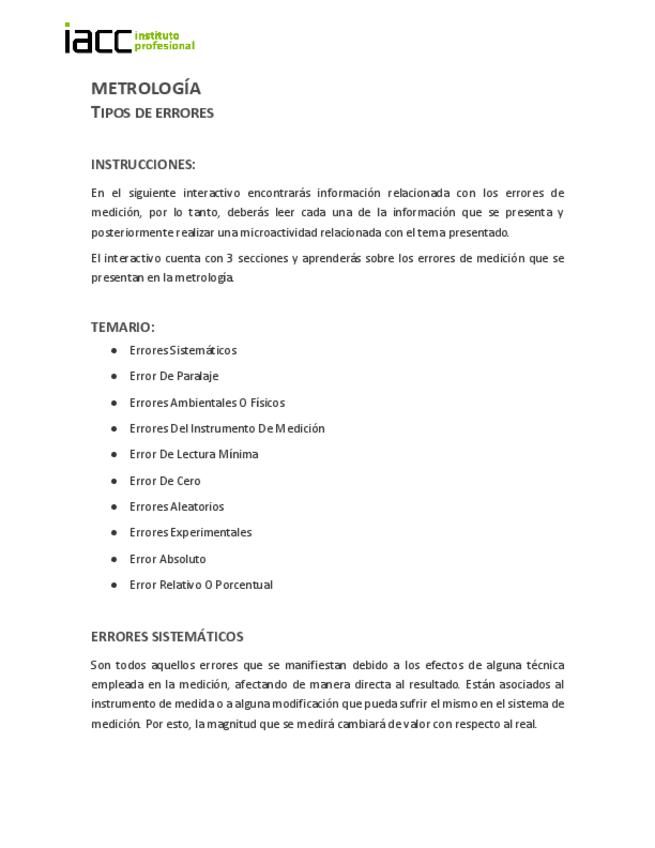 iacc instituto profesional

METROLOGÍA
TIPOS DE ERRORES

INSTRUCCIONES:

En el siguiente interactivo encontrarás información relacionada con los errores de medición, por lo tanto, deberás leer cada una de la información que se presenta y posteriormente realizar una microactividad relacionada con el tema presentado.

El interactivo cuenta con 3 secciones y aprenderás sobre los errores de medición que se presentan en la metrología.

TEMARIO:

- Errores Sistemáticos
- Error De Paralaje
- Errores Ambientales O Físicos
- Errores Del Instrumento De Medición
- Error De Lectura Mínima
- Error De Cero
- Errores Aleatorios
- Errores Experimentales
- Error Absoluto
- Error Relativo O Porcentual

ERRORES SISTEMÁTICOS

Son todos aquellos errores que se manifiestan debido a los efectos de alguna técnica empleada en la medición, afectando de manera directa al resultado. Están asociados al instrumento de medida o a alguna modificación que pueda sufrir el mismo en el sistema de medición. Por esto, la magnitud que se medirá cambiará de valor con respecto al real.